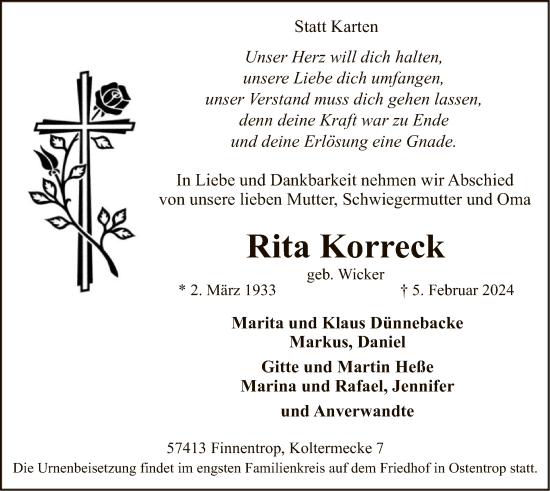 Statt Karten

Unser Herz will dich halten,
unsere Liebe dich umfangen,
unser Verstand muss dich gehen lassen,
denn deine Kraft war zu Ende
und deine Erlösung eine Gnade.

In Liebe und Dankbarkeit nehmen wir Abschied
von unsere lieben Mutter, Schwiegermutter und Oma

Rita Korreck

geb. Wicker

* 2. März 1933 † 5. Februar 2024

Marita und Klaus Dünnebacke
Markus, Daniel

Gitte und Martin Heße
Marina und Rafael, Jennifer

und Anverwandte

57413 Finnentrop, Koltermecke 7

Die Urnenbeisetzung findet im engsten Familienkreis auf dem Friedhof in Ostentrop statt.